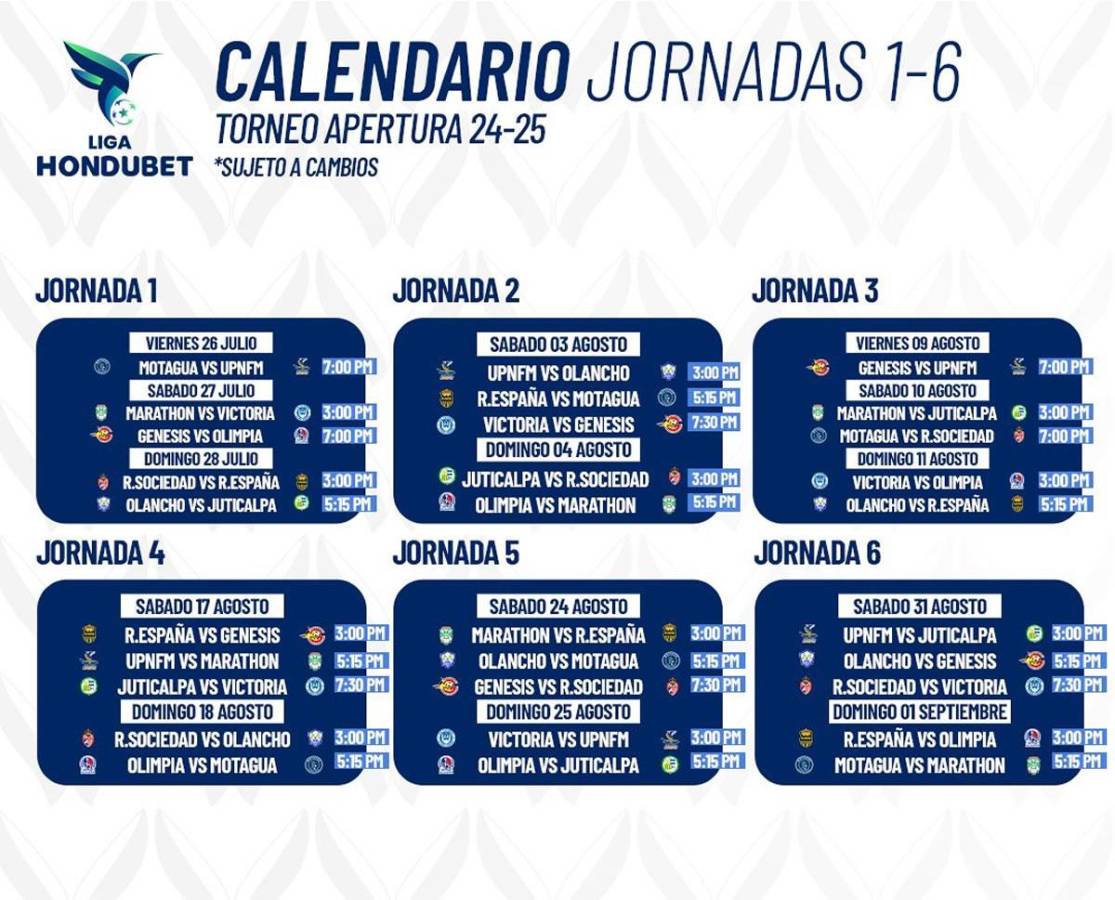 LIGA HONDUBET

CALENDARIO JORNADAS 1-6
TORNEO APERTURA 24-25
*SUJETO A CAMBIOS

JORNADA 1
VIERNES 26 JULIO
MOTAGUA VS UPNFM 7:00 PM
SABADO 27 JULIO
MARATHON VS VICTORIA 3:00 PM
GENESIS VS OLIMPIA 7:00 PM
DOMINGO 28 JULIO
R.SOCIEDAD VS R.ESPAÑA 3:00 PM
OLANCHO VS JUTICALPA 5:15 PM

JORNADA 2
SABADO 03 AGOSTO
UPNFM VS OLANCHO 3:00 PM
R.ESPAÑA VS MOTAGUA 5:15 PM
VICTORIA VS GENESIS 7:30 PM
DOMINGO 04 AGOSTO
JUTICALPA VS R.SOCIEDAD 3:00 PM
OLIMPIA VS MARATHON 5:15 PM

JORNADA 3
VIERNES 09 AGOSTO
GENESIS VS UPNFM 7:00 PM
SABADO 10 AGOSTO
MARATHON VS JUTICALPA 3:00 PM
MOTAGUA VS R.SOCIEDAD 7:00 PM
DOMINGO 11 AGOSTO
VICTORIA VS OLIMPIA 3:00 PM
OLANCHO VS R.ESPAÑA 5:15 PM

JORNADA 4
SABADO 17 AGOSTO
R.ESPAÑA VS GENESIS 3:00 PM
UPNFM VS MARATHON 5:15 PM
JUTICALPA VS VICTORIA 7:30 PM
DOMINGO 18 AGOSTO
R.SOCIEDAD VS OLANCHO 3:00 PM
OLIMPIA VS MOTAGUA 5:15 PM

JORNADA 5
SABADO 24 AGOSTO
MARATHON VS R.ESPAÑA 3:00 PM
OLANCHO VS MOTAGUA 5:15 PM
GENESIS VS R.SOCIEDAD 7:30 PM
DOMINGO 25 AGOSTO
VICTORIA VS UPNFM 3:00 PM
OLIMPIA VS JUTICALPA 5:15 PM

JORNADA 6
SABADO 31 AGOSTO
UPNFM VS JUTICALPA 3:00 PM
OLANCHO VS GENESIS 5:15 PM
R.SOCIEDAD VS VICTORIA 7:30 PM
DOMINGO 01 SEPTIEMBRE
R.ESPAÑA VS OLIMPIA 3:00 PM
MOTAGUA VS MARATHON 5:15 PM